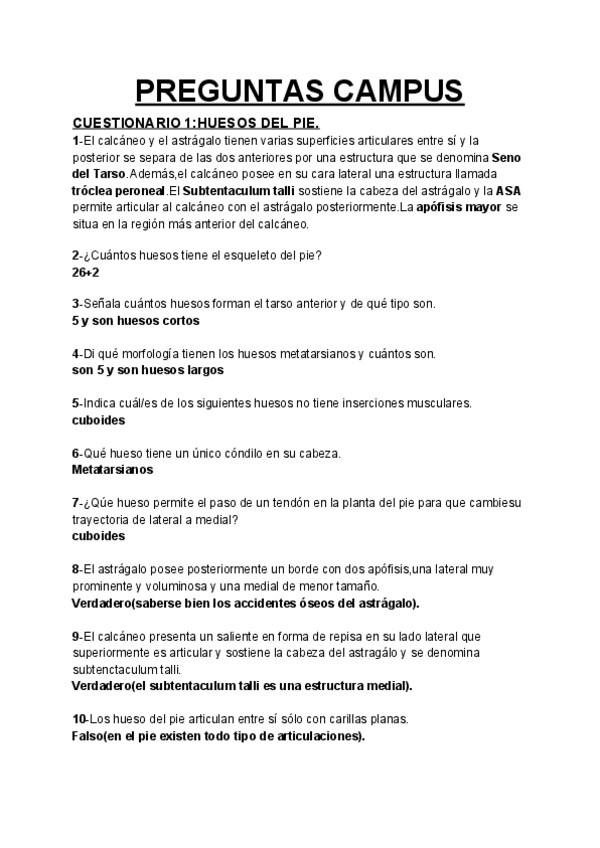 PREGUNTAS CAMPUS

CUESTIONARIO 1:HUESOS DEL PIE.

1-El calcáneo y el astrágalo tienen varias superficies articulares entre sí y la posterior se separa de las dos anteriores por una estructura que se denomina Seno del Tarso.Además,el calcáneo posee en su cara lateral una estructura llamada tróclea peroneal.El Subtentaculum talli sostiene la cabeza del astrágalo y la ASA permite articular al calcáneo con el astrágalo posteriormente.La apófisis mayor se situa en la región más anterior del calcáneo.

2-¿Cuántos huesos tiene el esqueleto del pie?
26+2

3-Señala cuántos huesos forman el tarso anterior y de qué tipo son.
5 y son huesos cortos

4-Di qué morfología tienen los huesos metatarsianos y cuántos son.
son 5 y son huesos largos

5-Indica cuál/es de los siguientes huesos no tiene inserciones musculares.
cuboides

6-Qué hueso tiene un único cóndilo en su cabeza.
Metatarsianos

7-¿Qúe hueso permite el paso de un tendón en la planta del pie para que cambiesu trayectoria de lateral a medial?
cuboides

8-El astrágalo posee posteriormente un borde con dos apófisis,una lateral muy prominente y voluminosa y una medial de menor tamaño.
Verdadero(saberse bien los accidentes óseos del astrágalo).

9-El calcáneo presenta un saliente en forma de repisa en su lado lateral que superiormente es articular y sostiene la cabeza del astragálo y se denomina subtenctaculum talli.
Verdadero(el subtentaculum talli es una estructura medial).

10-Los hueso del pie articulan entre sí sólo con carillas planas.
Falso(en el pie existen todo tipo de articulaciones).